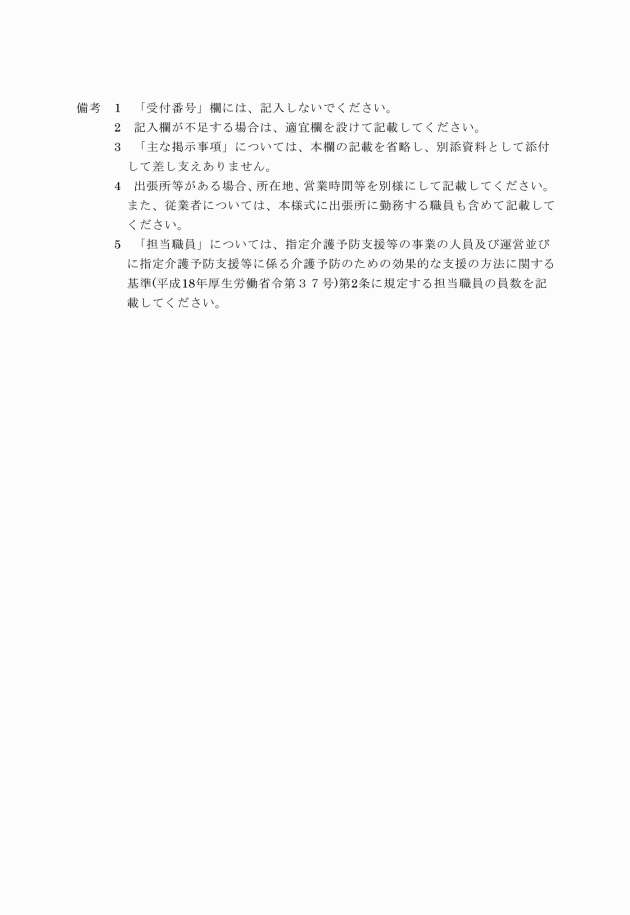 備考　1　「受付番号」欄には、記入しないでください。

2　記入欄が不足する場合は、適宜欄を設けて記載してください。

3　「主な掲示事項」については、本欄の記載を省略し、別添資料として添付して差し支えありません。

4　出張所等がある場合、所在地、営業時間等を別様にして記載してください。また、従業者については、本様式に出張所に勤務する職員も含めて記載してください。

5　「担当職員」については、指定介護予防支援等の事業の人員及び運営並びに指定介護予防支援等に係る介護予防のための効果的な支援の方法に関する基準(平成18年厚生労働省令第３７号)第2条に規定する担当職員の員数を記載してください。